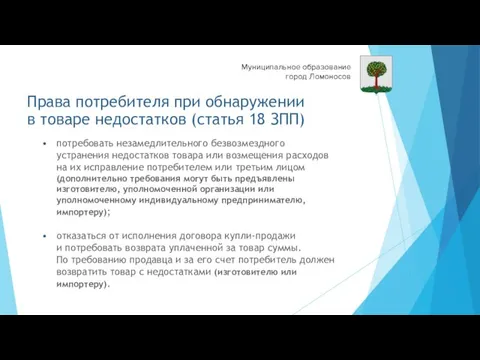 Муниципальное образование
город Ломоносов

Права потребителя при обнаружении в товаре недостатков (статья 18 ЗПП)

• потребовать незамедлительного безвозмездного устранения недостатков товара или возмещения расходов на их исправление потребителем или третьим лицом (дополнительно требования могут быть предъявлены изготовителю, уполномоченной организации или уполномоченному индивидуальному предпринимателю, импортеру);

• отказаться от исполнения договора купли-продажи и потребовать возврата уплаченной за товар суммы. По требованию продавца и за его счет потребитель должен возвратить товар с недостатками (изготовителю или импортеру).